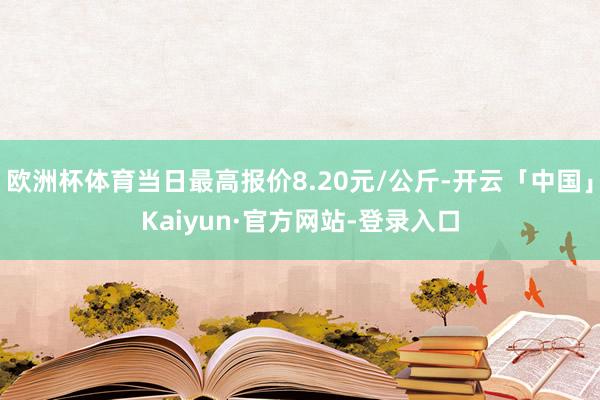 欧洲杯体育当日最高报价8.20元/公斤-开云「中国」Kaiyun·官方网站-登录入口